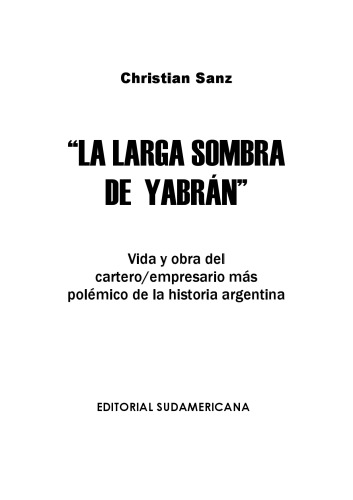 Christian Sanz

“LA LARGA SOMBRA DE YABRÁN”

Vida y obra del cartero/empresario más polémico de la historia argentina

EDITORIAL SUDAMERICANA